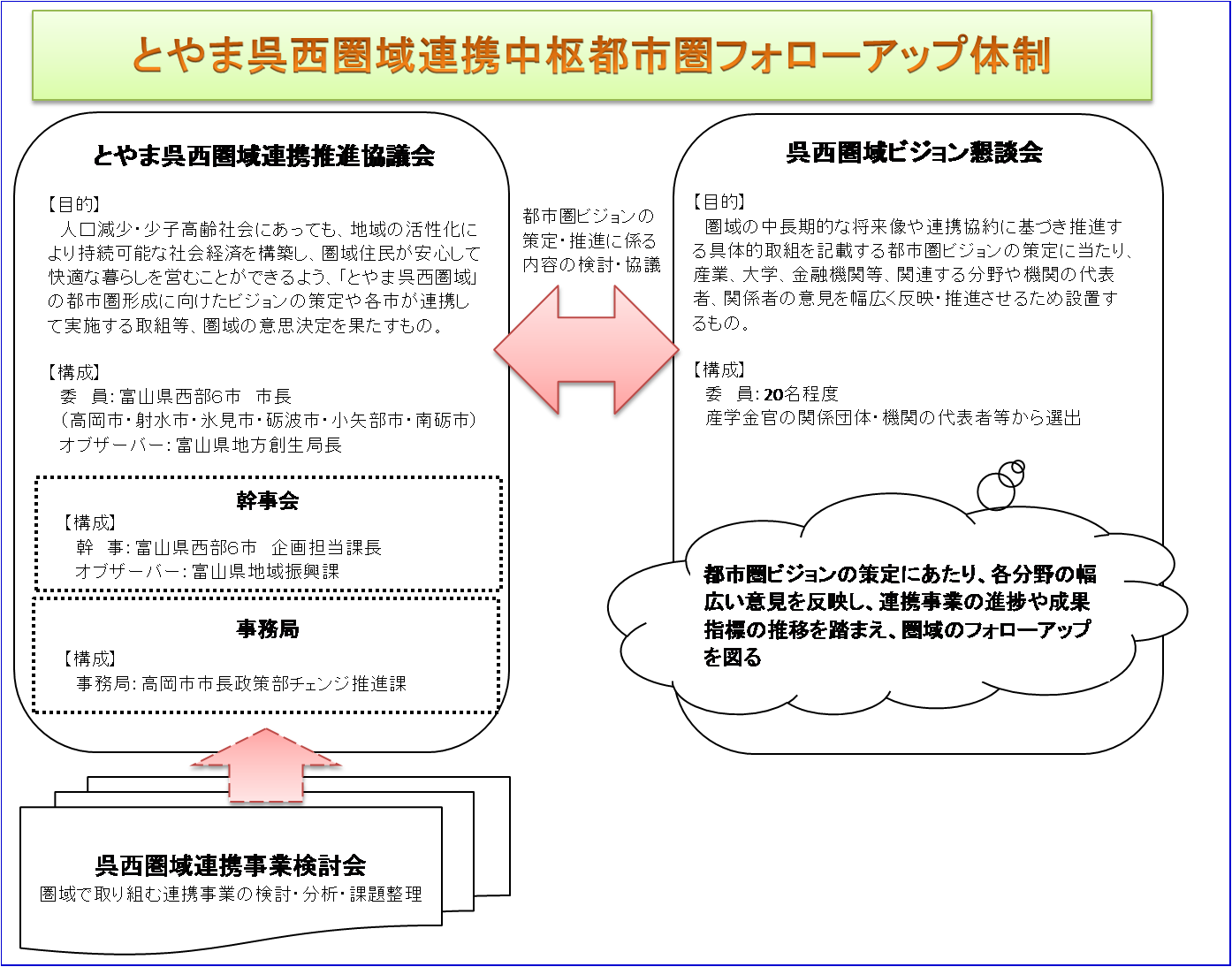 とやま呉西圏域連携中枢都市圏フォローアップ体制

とやま呉西圏域連携推進協議会

【目的】
人口減少・少子高齢社会にあっても、地域の活性化により持続可能な社会経済を構築し、圏域住民が安心して快適な暮らしを営むことができるよう、「とやま呉西圏域」の都市圏形成に向けたビジョンの策定や各市が連携して実施する取組等、圏域の意思決定を果たすもの。

【構成】
委　員：富山県西部6市　市長
（高岡市・射水市・氷見市・砺波市・小矢部市・南砺市）
オブザーバー：富山県地方創生局長

幹事会
【構成】
幹　事：富山県西部6市　企画担当課長
オブザーバー：富山県地域振興課

事務局
【構成】
事務局：高岡市市長政策部チェンジ推進課

都市圏ビジョンの策定・推進に係る内容の検討・協議

呉西圏域ビジョン懇談会

【目的】
圏域の中長期的な将来像や連携協約に基づき推進する具体的取組を記載する都市圏ビジョンの策定に当たり、産業、大学、金融機関等、関連する分野や機関の代表者、関係者の意見を幅広く反映・推進させるため設置するもの。

【構成】
委　員：20名程度
産学金官の関係団体・機関の代表者等から選出

都市圏ビジョンの策定にあたり、各分野の幅広い意見を反映し、連携事業の進捗や成果指標の推移を踏まえ、圏域のフォローアップを図る

呉西圏域連携事業検討会
圏域で取り組む連携事業の検討・分析・課題整理